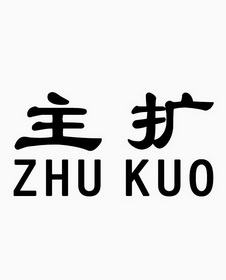 主扩
ZHU KUO